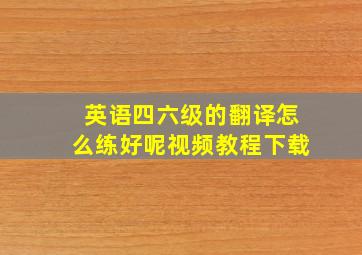 英语四六级的翻译怎么练好呢视频教程下载